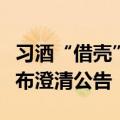 习酒“借壳”
布澄清公告